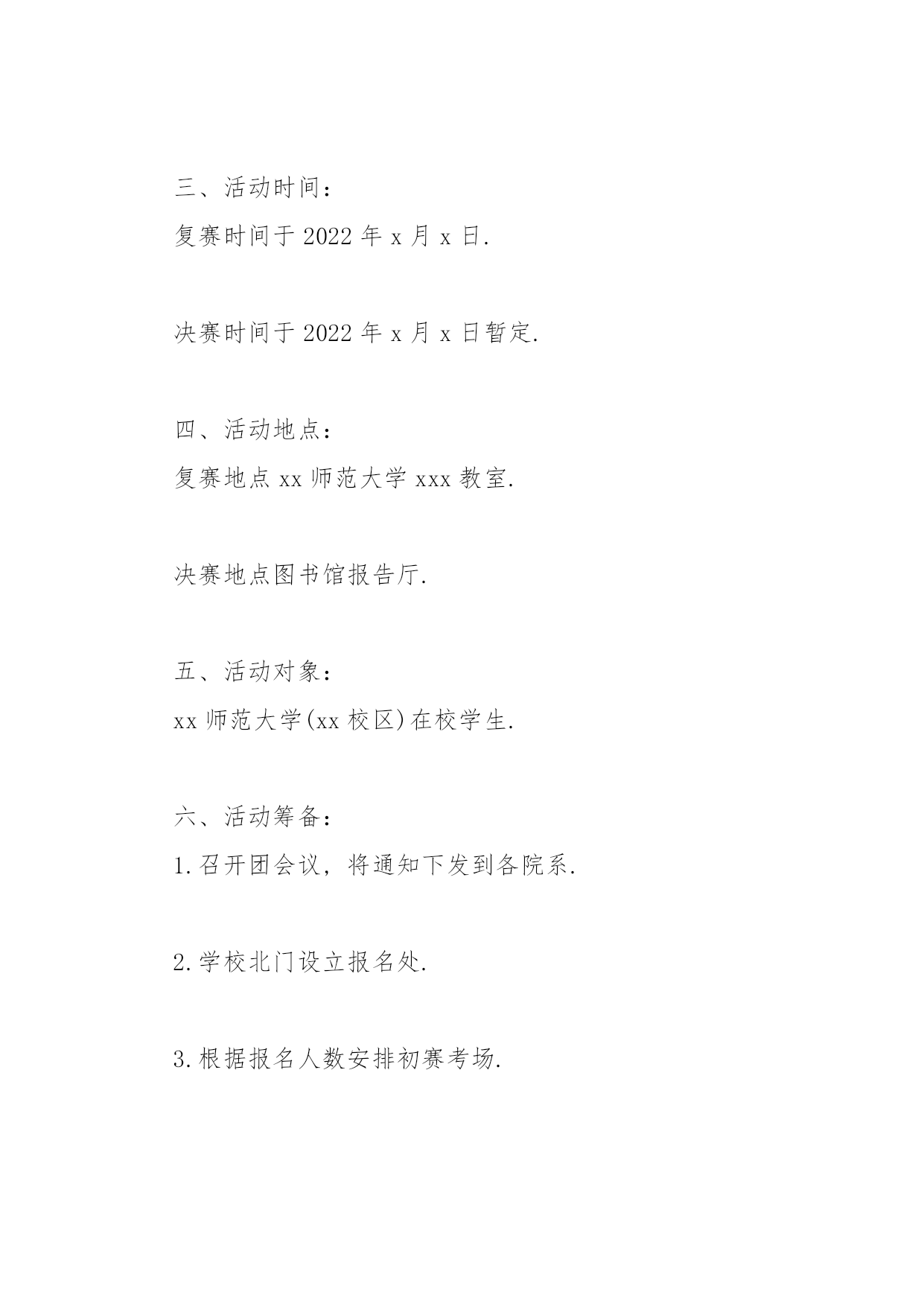 三、活动时间：
复赛时间于 2022 年 x 月 x 日.

决赛时间于 2022 年 x 月 x 日暂定.

四、活动地点：
复赛地点 xx 师范大学 xxx 教室.

决赛地点图书馆报告厅.

五、活动对象：
xx 师范大学(xx 校区)在校学生.

六、活动筹备：
1.召开团会议，将通知下发到各院系.

2.学校北门设立报名处.

3.根据报名人数安排初赛考场.